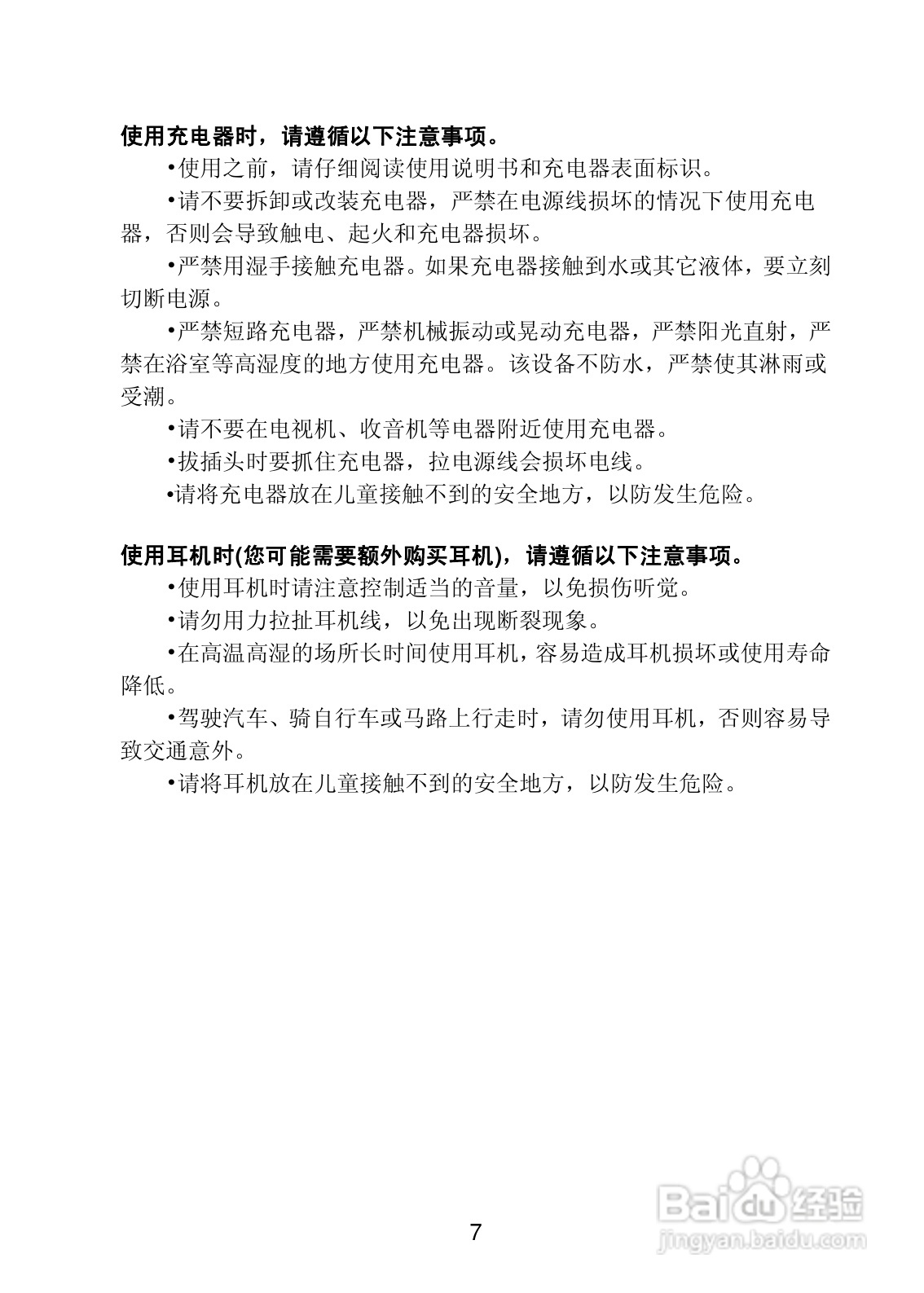 使用充电器时，请遵循以下注意事项。

•使用之前，请仔细阅读使用说明书和充电器表面标识。

•请不要拆卸或改装充电器，严禁在电源线损坏的情况下使用充电器，否则会导致触电、起火和充电器损坏。

•严禁用湿手接触充电器。如果充电器接触到水或其它液体，要立刻切断电源。

•严禁短路充电器，严禁机械振动或晃动充电器，严禁阳光直射，严禁在浴室等高湿度的地方使用充电器。该设备不防水，严禁使其淋雨或受潮。

•请不要在电视机、收音机等电器附近使用充电器。

•拔插头时要抓住充电器，拉电源线会损坏电线。

•请将充电器放在儿童接触不到的安全地方，以防发生危险。

使用耳机时(您可能需要额外购买耳机)，请遵循以下注意事项。

•使用耳机时请注意控制适当的音量，以免损伤听觉。

•请勿用力拉扯耳机线，以免出现断裂现象。

•在高温高湿的场所长时间使用耳机，容易造成耳机损坏或使用寿命降低。

•驾驶汽车、骑自行车或马路上行走时，请勿使用耳机，否则容易导致交通意外。

•请将耳机放在儿童接触不到的安全地方，以防发生危险。

7

Baidu经验
jingyan.baidu.com